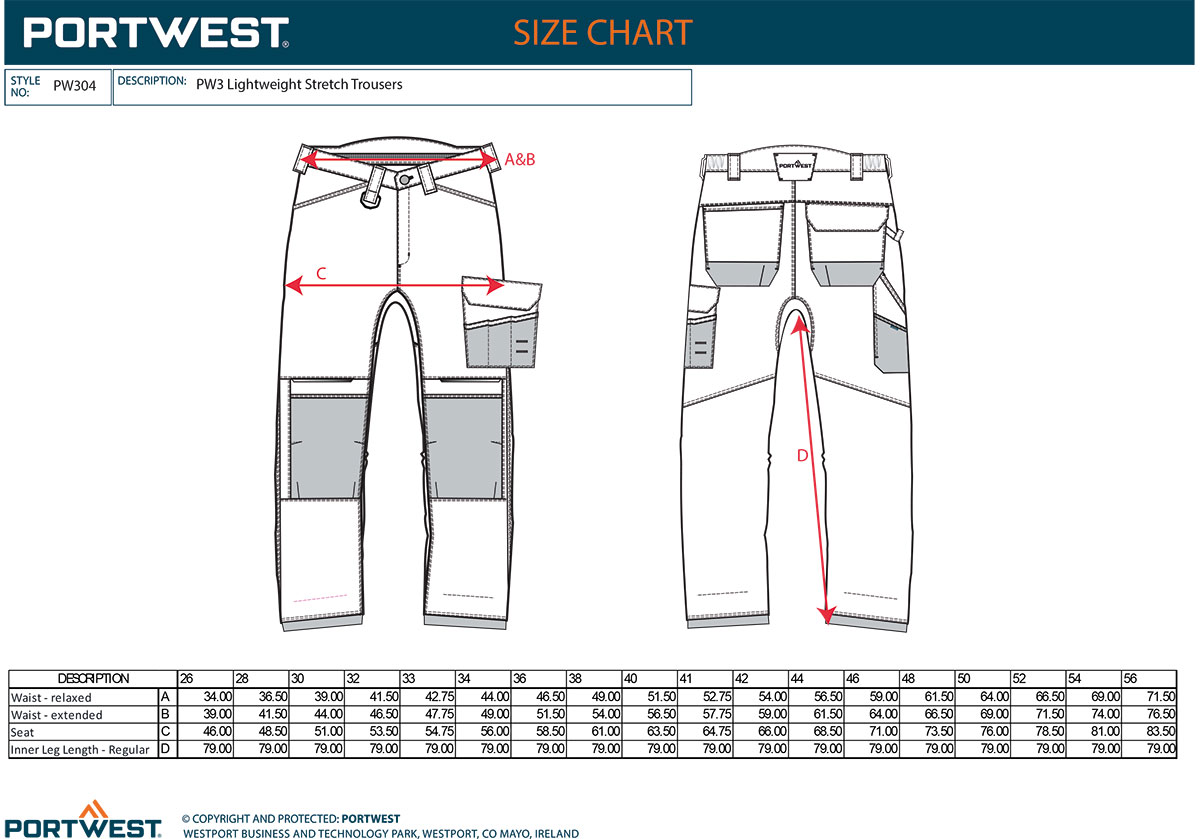 PORTWEST® SIZE CHART

STYLE NO: PW304

DESCRIPTION: PW3 Lightweight Stretch Trousers

A&B

C

D

| DESCRIPTION | | 26 | 28 | 30 | 32 | 33 | 34 | 36 | 38 | 40 | 41 | 42 | 44 | 46 | 48 | 50 | 52 | 54 | 56 |
|---|---|---|---|---|---|---|---|---|---|---|---|---|---|---|---|---|---|---|---|
| Waist - relaxed | A | 34.00 | 36.50 | 39.00 | 41.50 | 42.75 | 44.00 | 46.50 | 49.00 | 51.50 | 52.75 | 54.00 | 56.50 | 59.00 | 61.50 | 64.00 | 66.50 | 69.00 | 71.50 |
| Waist - extended | B | 39.00 | 41.50 | 44.00 | 46.50 | 47.75 | 49.00 | 51.50 | 54.00 | 56.50 | 57.75 | 59.00 | 61.50 | 64.00 | 66.50 | 69.00 | 71.50 | 74.00 | 76.50 |
| Seat | C | 46.00 | 48.50 | 51.00 | 53.50 | 54.75 | 56.00 | 58.50 | 61.00 | 63.50 | 64.75 | 66.00 | 68.50 | 71.00 | 73.50 | 76.00 | 78.50 | 81.00 | 83.50 |
| Inner Leg Length - Regular | D | 79.00 | 79.00 | 79.00 | 79.00 | 79.00 | 79.00 | 79.00 | 79.00 | 79.00 | 79.00 | 79.00 | 79.00 | 79.00 | 79.00 | 79.00 | 79.00 | 79.00 | 79.00 |

PORTWEST®

© COPYRIGHT AND PROTECTED: PORTWEST
WESTPORT BUSINESS AND TECHNOLOGY PARK, WESTPORT, CO MAYO, IRELAND